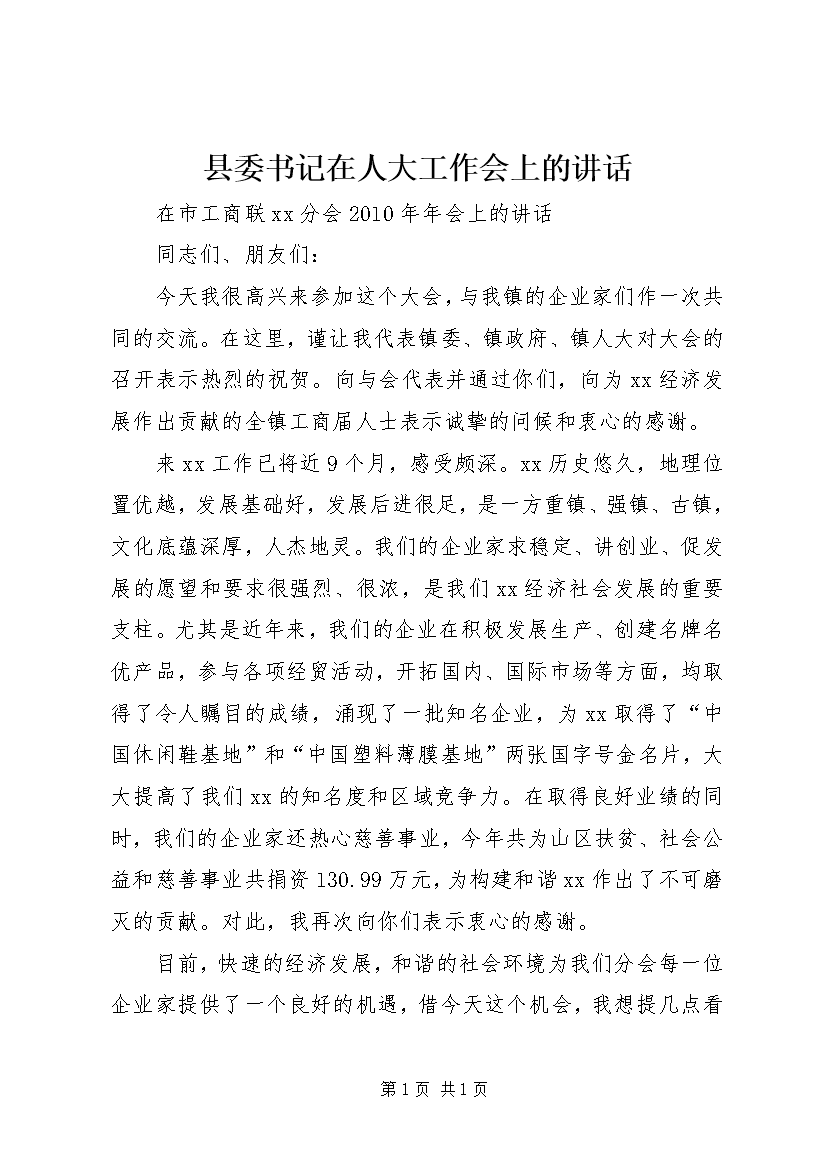 县委书记在人大工作会上的讲话

在市工商联xx分会2010年年会上的讲话

同志们、朋友们：

今天我很高兴来参加这个大会，与我镇的企业家们作一次共同的交流。在这里，谨让我代表镇委、镇政府、镇人大对大会的召开表示热烈的祝贺。向与会代表并通过你们，向为xx经济发展作出贡献的全镇工商届人士表示诚挚的问候和衷心的感谢。

来xx工作已将近9个月，感受颇深。xx历史悠久，地理位置优越，发展基础好，发展后进很足，是一方重镇、强镇、古镇，文化底蕴深厚，人杰地灵。我们的企业家求稳定、讲创业、促发展的愿望和要求很强烈、很浓，是我们xx经济社会发展的重要支柱。尤其是近年来，我们的企业在积极发展生产、创建名牌名优产品，参与各项经贸活动，开拓国内、国际市场等方面，均取得了令人瞩目的成绩，涌现了一批知名企业，为xx取得了“中国休闲鞋基地”和“中国塑料薄膜基地”两张国字号金名片，大大提高了我们xx的知名度和区域竞争力。在取得良好业绩的同时，我们的企业家还热心慈善事业，今年共为山区扶贫、社会公益和慈善事业共捐资130.99万元，为构建和谐xx作出了不可磨灭的贡献。对此，我再次向你们表示衷心的感谢。

目前，快速的经济发展，和谐的社会环境为我们分会每一位企业家提供了一个良好的机遇，借今天这个机会，我想提几点看

第1页 共1页